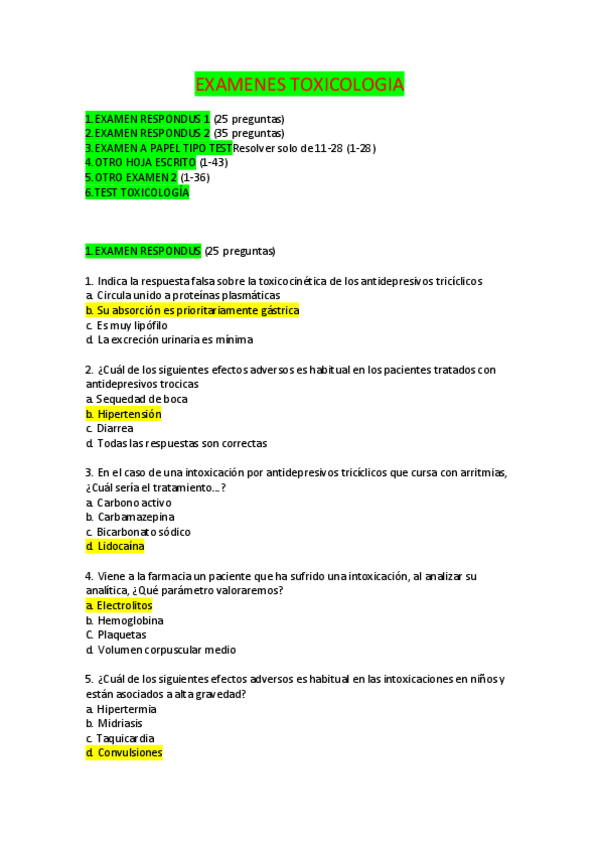 EXAMENES TOXICOLOGIA

1. EXAMEN RESPONDUS 1 (25 preguntas)
2. EXAMEN RESPONDUS 2 (35 preguntas)
3. EXAMEN A PAPEL TIPO TEST Resolver solo de 11-28 (1-28)
4. OTRO HOJA ESCRITO (1-43)
5. OTRO EXAMEN 2 (1-36)
6. TEST TOXICOLOGÍA

1. EXAMEN RESPONDUS (25 preguntas)

1. Indica la respuesta falsa sobre la toxicocinética de los antidepresivos tricíclicos
a. Circula unido a proteínas plasmáticas
b. Su absorción es prioritariamente gástrica
c. Es muy lipófilo
d. La excreción urinaria es mínima

2. ¿Cuál de los siguientes efectos adversos es habitual en los pacientes tratados con antidepresivos trocicas
a. Sequedad de boca
b. Hipertensión
c. Diarrea
d. Todas las respuestas son correctas

3. En el caso de una intoxicación por antidepresivos tricíclicos que cursa con arritmias, ¿Cuál sería el tratamiento....?
a. Carbono activo
b. Carbamazepina
c. Bicarbonato sódico
d. Lidocaína

4. Viene a la farmacia un paciente que ha sufrido una intoxicación, al analizar su analítica, ¿Qué parámetro valoraremos?
a. Electrolitos
b. Hemoglobina
C. Plaquetas
d. Volumen corpuscular medio

5. ¿Cuál de los siguientes efectos adversos es habitual en las intoxicaciones en niños y están asociados a alta gravedad?
a. Hipertermia
b. Midriasis
c. Taquicardia
d. Convulsiones